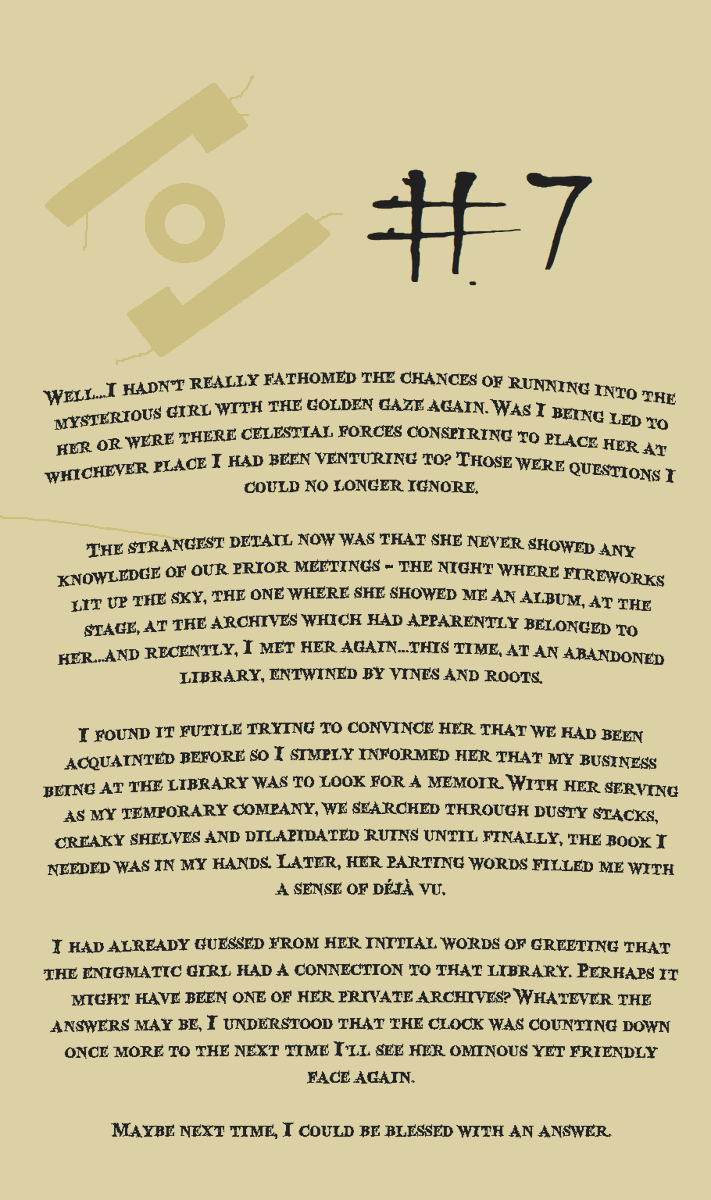 #7

Well...I hadn't really fathomed the chances of running into the mysterious girl with the golden gaze again. Was I being led to her or were there celestial forces conspiring to place her at whichever place I had been venturing to? Those were questions I could no longer ignore.

The strangest detail now was that she never showed any knowledge of our prior meetings - the night where fireworks lit up the sky, the one where she showed me an album, at the stage, at the archives which had apparently belonged to her...and recently, I met her again...this time, at an abandoned library, entwined by vines and roots.

I found it futile trying to convince her that we had been acquainted before so I simply informed her that my business being at the library was to look for a memoir. With her serving as my temporary company, we searched through dusty stacks, creaky shelves and dilapidated ruins until finally, the book I needed was in my hands. Later, her parting words filled me with a sense of déjà vu.

I had already guessed from her initial words of greeting that the enigmatic girl had a connection to that library. Perhaps it might have been one of her private archives? Whatever the answers may be, I understood that the clock was counting down once more to the next time I'll see her ominous yet friendly face again.

Maybe next time, I could be blessed with an answer.